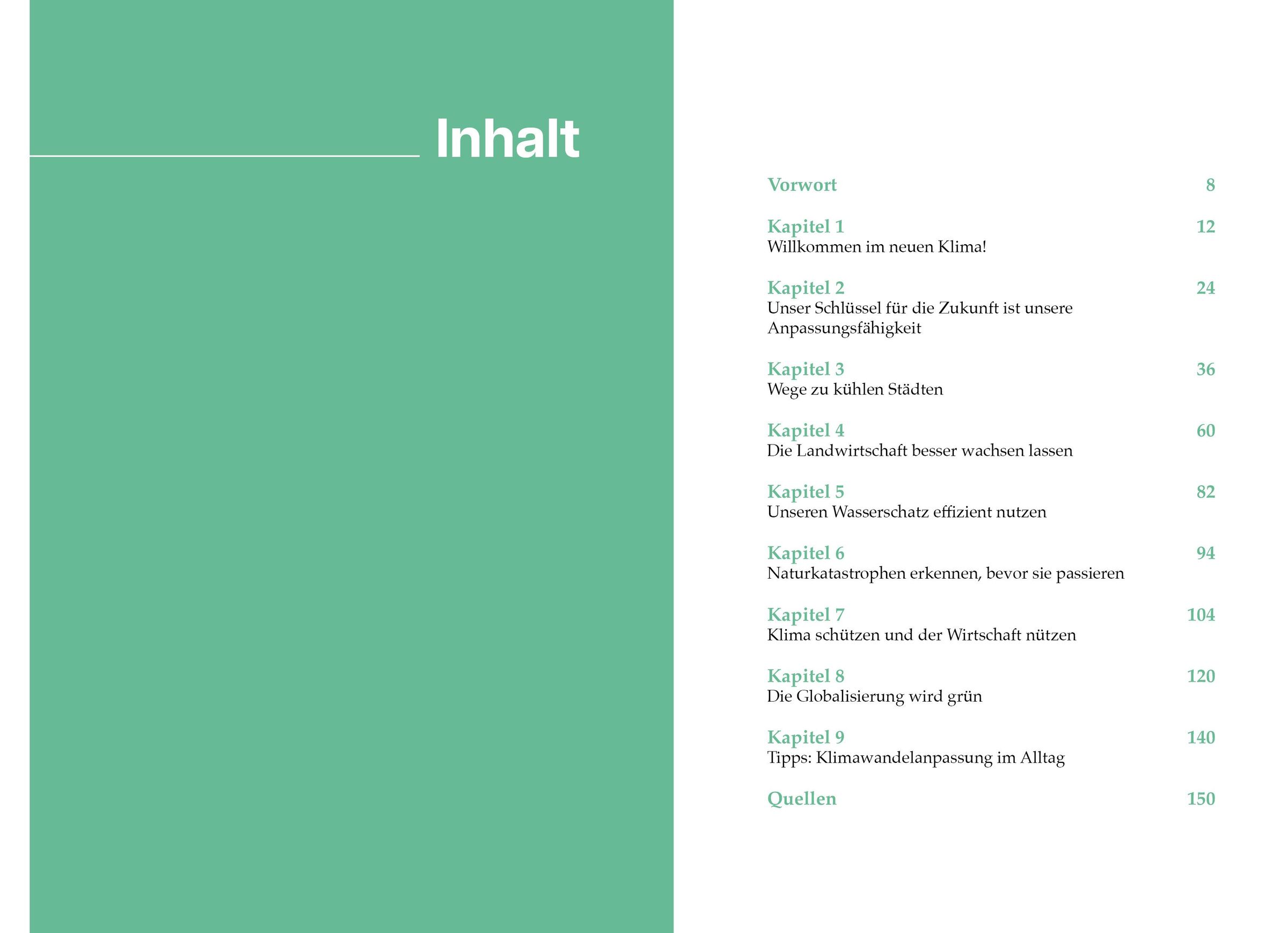 Inhalt

Vorwort 8

Kapitel 1 12
Willkommen im neuen Klima!

Kapitel 2 24
Unser Schlüssel für die Zukunft ist unsere Anpassungsfähigkeit

Kapitel 3 36
Wege zu kühlen Städten

Kapitel 4 60
Die Landwirtschaft besser wachsen lassen

Kapitel 5 82
Unseren Wasserschatz effizient nutzen

Kapitel 6 94
Naturkatastrophen erkennen, bevor sie passieren

Kapitel 7 104
Klima schützen und der Wirtschaft nützen

Kapitel 8 120
Die Globalisierung wird grün

Kapitel 9 140
Tipps: Klimawandelanpassung im Alltag

Quellen 150